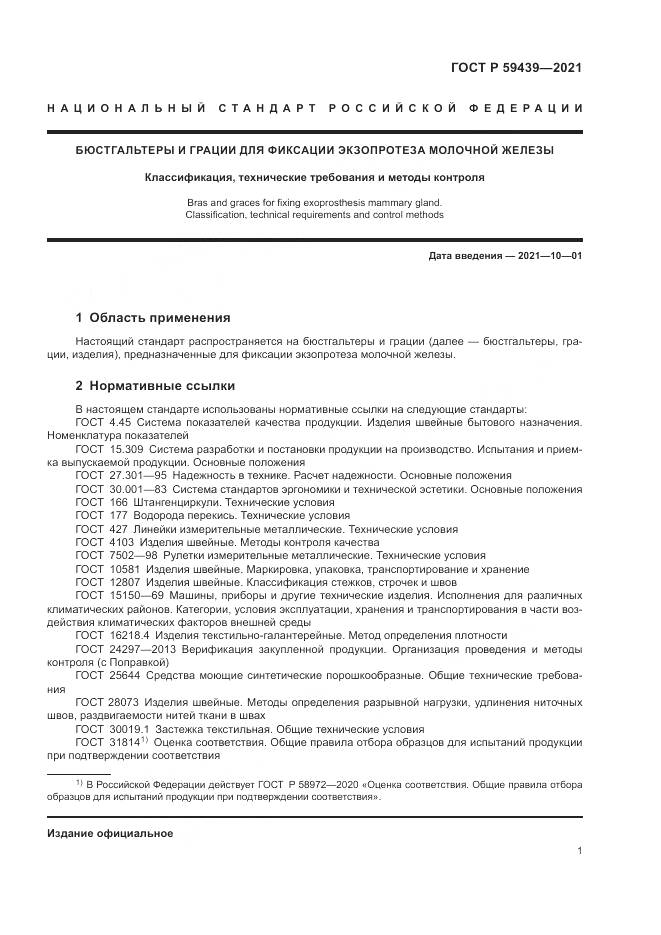 ГОСТ Р 59439—2021

НАЦИОНАЛЬНЫЙ СТАНДАРТ РОССИЙСКОЙ ФЕДЕРАЦИИ

БЮСТГАЛЬТЕРЫ И ГРАЦИИ ДЛЯ ФИКСАЦИИ ЭКЗОПРОТЕЗА МОЛОЧНОЙ ЖЕЛЕЗЫ

Классификация, технические требования и методы контроля

Bras and graces for fixing exoprosthesis mammary gland. Classification, technical requirements and control methods

Дата введения — 2021—10—01

1 Область применения

Настоящий стандарт распространяется на бюстгальтеры и грации (далее — бюстгальтеры, грации, изделия), предназначенные для фиксации экзопротеза молочной железы.

2 Нормативные ссылки

В настоящем стандарте использованы нормативные ссылки на следующие стандарты:
ГОСТ 4.45 Система показателей качества продукции. Изделия швейные бытового назначения. Номенклатура показателей
ГОСТ 15.309 Система разработки и постановки продукции на производство. Испытания и приемка выпускаемой продукции. Основные положения
ГОСТ 27.301—95 Надежность в технике. Расчет надежности. Основные положения
ГОСТ 30.001—83 Система стандартов эргономики и технической эстетики. Основные положения
ГОСТ 166 Штангенциркули. Технические условия
ГОСТ 177 Водорода перекись. Технические условия
ГОСТ 427 Линейки измерительные металлические. Технические условия
ГОСТ 4103 Изделия швейные. Методы контроля качества
ГОСТ 7502—98 Рулетки измерительные металлические. Технические условия
ГОСТ 10581 Изделия швейные. Маркировка, упаковка, транспортирование и хранение
ГОСТ 12807 Изделия швейные. Классификация стежков, строчек и швов
ГОСТ 15150—69 Машины, приборы и другие технические изделия. Исполнения для различных климатических районов. Категории, условия эксплуатации, хранения и транспортирования в части воздействия климатических факторов внешней среды
ГОСТ 16218.4 Изделия текстильно-галантерейные. Метод определения плотности
ГОСТ 24297—2013 Верификация закупленной продукции. Организация проведения и методы контроля (с Поправкой)
ГОСТ 25644 Средства моющие синтетические порошкообразные. Общие технические требования
ГОСТ 28073 Изделия швейные. Методы определения разрывной нагрузки, удлинения ниточных швов, раздвигаемости нитей ткани в швах
ГОСТ 30019.1 Застежка текстильная. Общие технические условия
ГОСТ 31814$^{1)}$ Оценка соответствия. Общие правила отбора образцов для испытаний продукции при подтверждении соответствия

$^{1)}$ В Российской Федерации действует ГОСТ Р 58972—2020 «Оценка соответствия. Общие правила отбора образцов для испытаний продукции при подтверждении соответствия».

Издание официальное

1